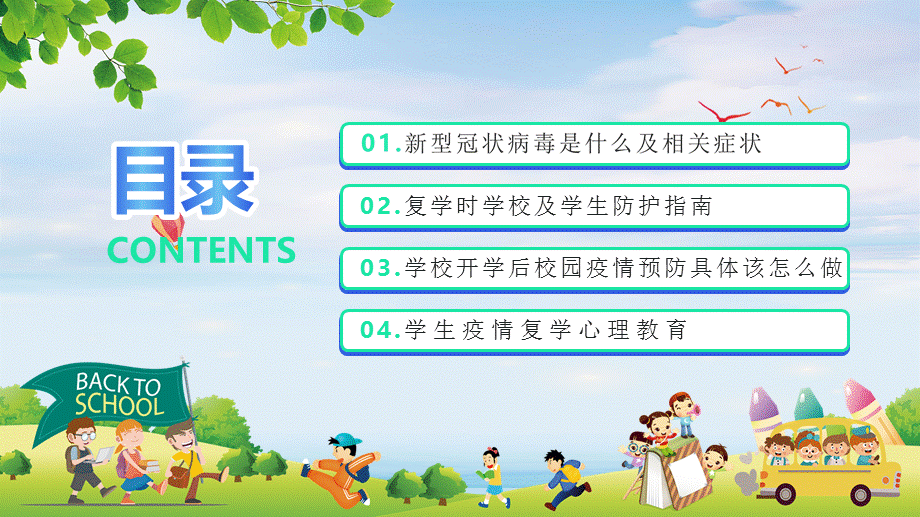 目录
CONTENTS

01.新型冠状病毒是什么及相关症状

02.复学时学校及学生防护指南

03.学校开学后校园疫情预防具体该怎么做

04.学生疫情复学心理教育

BACK TO SCHOOL